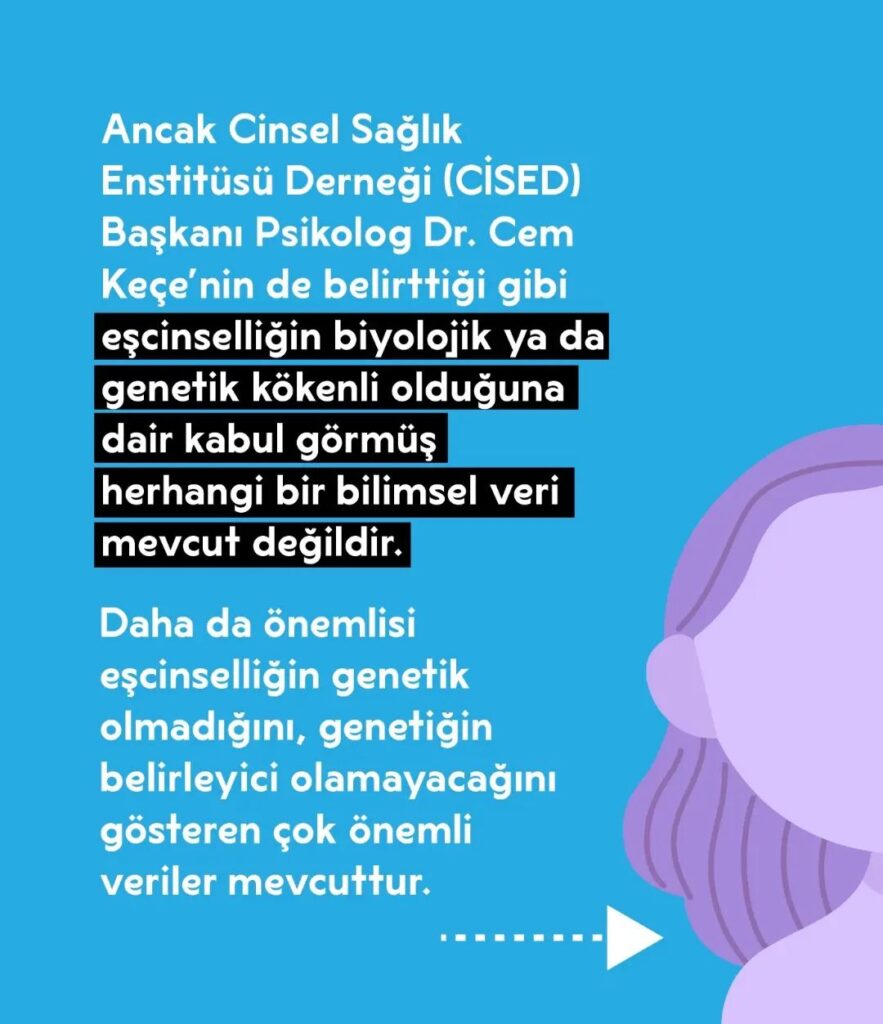 Ancak Cinsel Sağlık Enstitüsü Derneği (CİSED) Başkanı Psikolog Dr. Cem Keçe'nin de belirttiği gibi eşcinselliğin biyolojik ya da genetik kökenli olduğuna dair kabul görmüş herhangi bir bilimsel veri mevcut değildir.

Daha da önemlisi eşcinselliğin genetik olmadığını, genetiğin belirleyici olamayacağını gösteren çok önemli veriler mevcuttur.